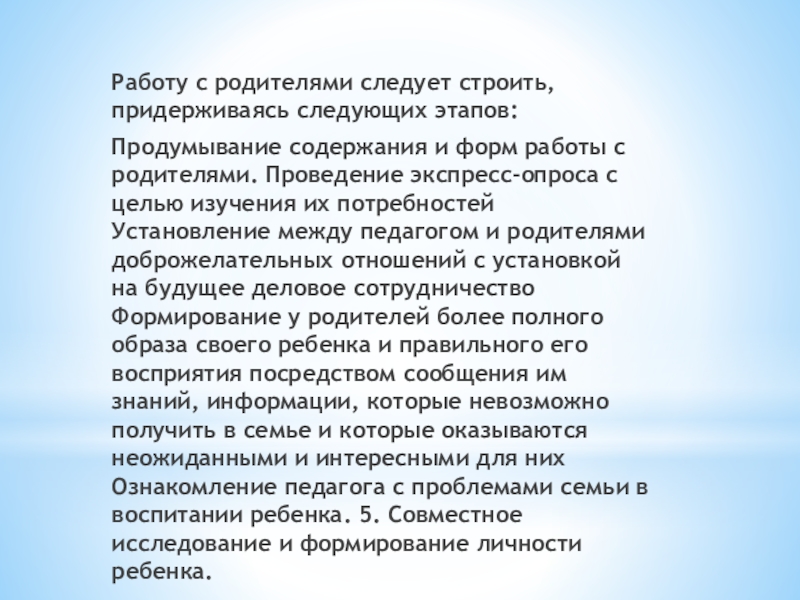 Работу с родителями следует строить, придерживаясь следующих этапов:

Продумывание содержания и форм работы с родителями. Проведение экспресс-опроса с целью изучения их потребностей Установление между педагогом и родителями доброжелательных отношений с установкой на будущее деловое сотрудничество Формирование у родителей более полного образа своего ребенка и правильного его восприятия посредством сообщения им знаний, информации, которые невозможно получить в семье и которые оказываются неожиданными и интересными для них Ознакомление педагога с проблемами семьи в воспитании ребенка. 5. Совместное исследование и формирование личности ребенка.